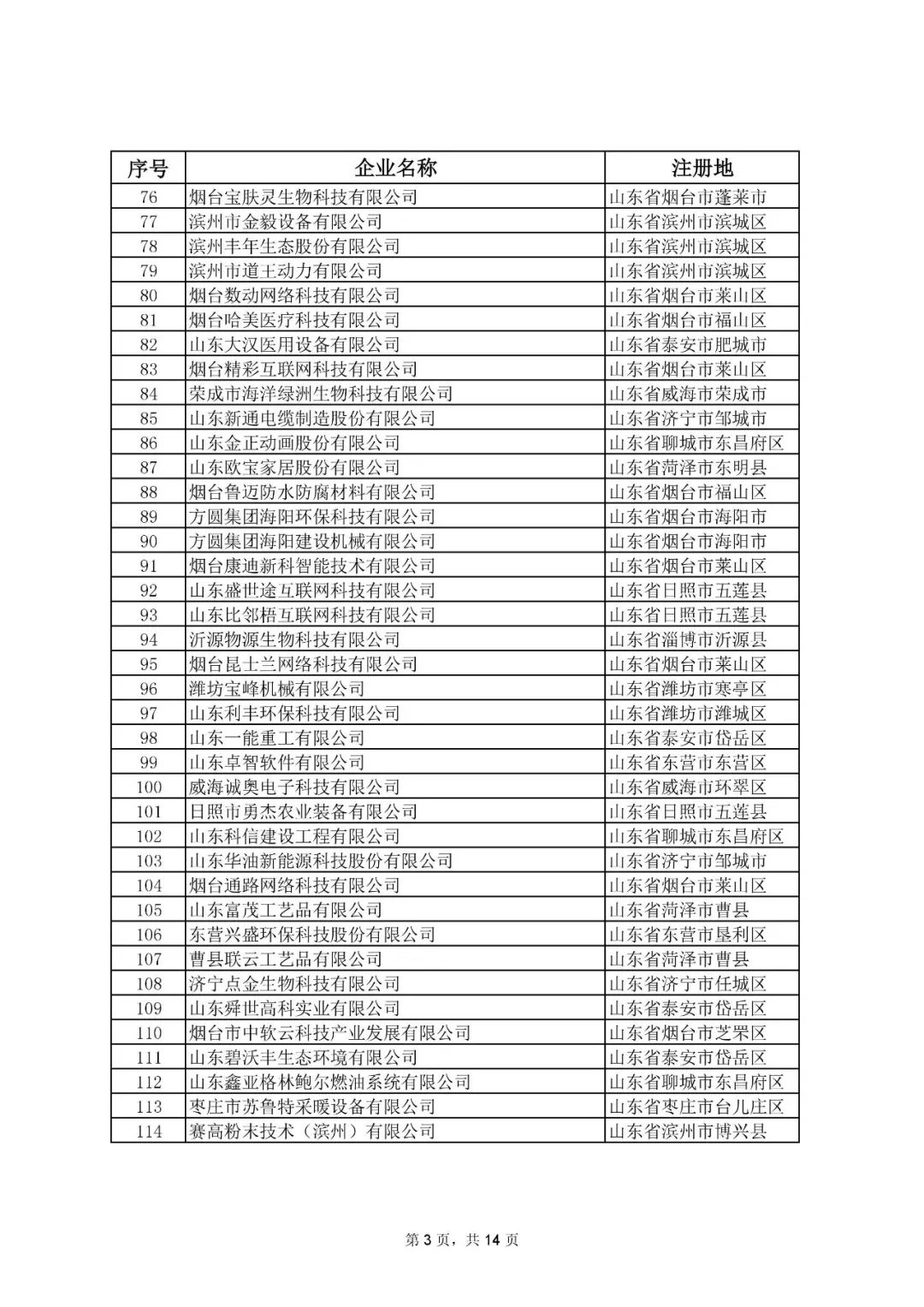 | 序号 | 企业名称 | 注册地 |
|---|---|---|
| 76 | 烟台宝肤灵生物科技有限公司 | 山东省烟台市蓬莱市 |
| 77 | 滨州市金毅设备有限公司 | 山东省滨州市滨城区 |
| 78 | 滨州丰年生态股份有限公司 | 山东省滨州市滨城区 |
| 79 | 滨州市道王动力有限公司 | 山东省滨州市滨城区 |
| 80 | 烟台数动网络科技有限公司 | 山东省烟台市莱山区 |
| 81 | 烟台哈美医疗科技有限公司 | 山东省烟台市福山区 |
| 82 | 山东大汉医用设备有限公司 | 山东省泰安市肥城市 |
| 83 | 烟台精彩互联网科技有限公司 | 山东省烟台市莱山区 |
| 84 | 荣成市海洋绿洲生物科技有限公司 | 山东省威海市荣成市 |
| 85 | 山东新通电缆制造股份有限公司 | 山东省济宁市邹城市 |
| 86 | 山东金正动画股份有限公司 | 山东省聊城市东昌府区 |
| 87 | 山东欧宝家居股份有限公司 | 山东省菏泽市东明县 |
| 88 | 烟台鲁迈防水防腐材料有限公司 | 山东省烟台市福山区 |
| 89 | 方圆集团海阳环保科技有限公司 | 山东省烟台市海阳市 |
| 90 | 方圆集团海阳建设机械有限公司 | 山东省烟台市海阳市 |
| 91 | 烟台康迪新科智能技术有限公司 | 山东省烟台市莱山区 |
| 92 | 山东盛世途互联网科技有限公司 | 山东省日照市五莲县 |
| 93 | 山东比邻梧互联网科技有限公司 | 山东省日照市五莲县 |
| 94 | 沂源物源生物科技有限公司 | 山东省淄博市沂源县 |
| 95 | 烟台昆士兰网络科技有限公司 | 山东省烟台市莱山区 |
| 96 | 潍坊宝峰机械有限公司 | 山东省潍坊市寒亭区 |
| 97 | 山东利丰环保科技有限公司 | 山东省潍坊市潍城区 |
| 98 | 山东一能重工有限公司 | 山东省泰安市岱岳区 |
| 99 | 山东卓智软件有限公司 | 山东省东营市东营区 |
| 100 | 威海诚奥电子科技有限公司 | 山东省威海市环翠区 |
| 101 | 日照市勇杰农业装备有限公司 | 山东省日照市五莲县 |
| 102 | 山东科信建设工程有限公司 | 山东省聊城市东昌府区 |
| 103 | 山东华油新能源科技股份有限公司 | 山东省济宁市邹城市 |
| 104 | 烟台通路网络科技有限公司 | 山东省烟台市莱山区 |
| 105 | 山东富茂工艺品有限公司 | 山东省菏泽市曹县 |
| 106 | 东营兴盛环保科技股份有限公司 | 山东省东营市垦利区 |
| 107 | 曹县联云工艺品有限公司 | 山东省菏泽市曹县 |
| 108 | 济宁点金生物科技有限公司 | 山东省济宁市任城区 |
| 109 | 山东舜世高科实业有限公司 | 山东省泰安市岱岳区 |
| 110 | 烟台市中软云科技产业发展有限公司 | 山东省烟台市芝罘区 |
| 111 | 山东碧沃丰生态环境有限公司 | 山东省泰安市岱岳区 |
| 112 | 山东鑫亚格林鲍尔燃油系统有限公司 | 山东省聊城市东昌府区 |
| 113 | 枣庄市苏鲁特采暖设备有限公司 | 山东省枣庄市台儿庄区 |
| 114 | 赛高粉末技术（滨州）有限公司 | 山东省滨州市博兴县 |

第 3 页，共 14 页